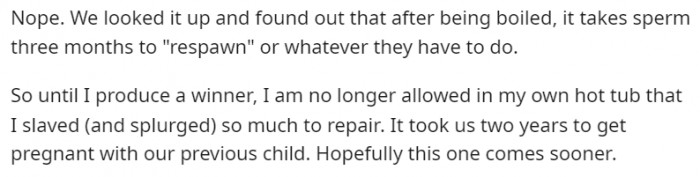 Nope. We looked it up and found out that after being boiled, it takes sperm three months to "respawn" or whatever they have to do.

So until I produce a winner, I am no longer allowed in my own hot tub that I slaved (and splurged) so much to repair. It took us two years to get pregnant with our previous child. Hopefully this one comes sooner.